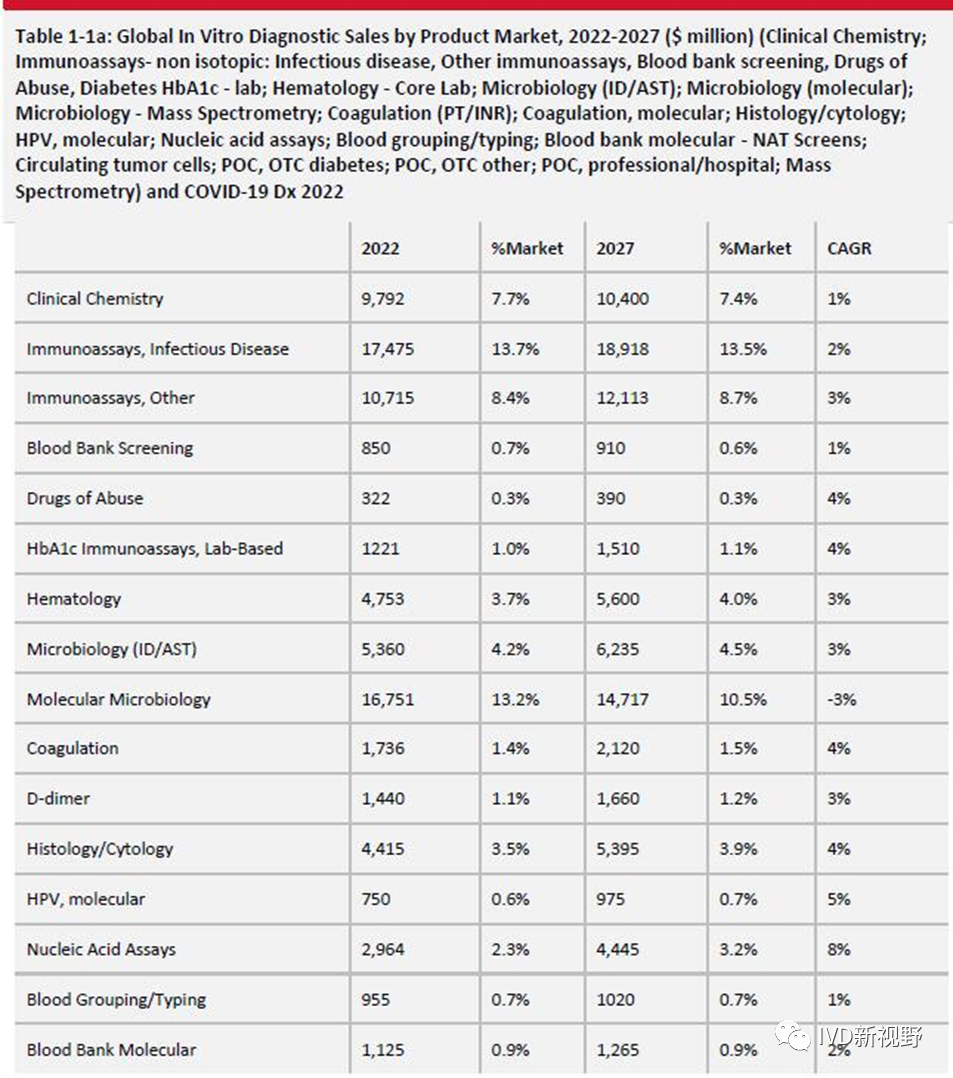 Table 1-1a: Global In Vitro Diagnostic Sales by Product Market, 2022-2027 ($ million) (Clinical Chemistry; Immunoassays- non isotopic: Infectious disease, Other immunoassays, Blood bank screening, Drugs of Abuse, Diabetes HbA1c - lab; Hematology - Core Lab; Microbiology (ID/AST); Microbiology (molecular); Microbiology - Mass Spectrometry; Coagulation (PT/INR); Coagulation, molecular; Histology/cytology; HPV, molecular; Nucleic acid assays; Blood grouping/typing; Blood bank molecular - NAT Screens; Circulating tumor cells; POC, OTC diabetes; POC, OTC other; POC, professional/hospital; Mass Spectrometry) and COVID-19 Dx 2022

| | 2022 | %Market | 2027 | %Market | CAGR |
|---|---|---|---|---|---|
| Clinical Chemistry | 9,792 | 7.7% | 10,400 | 7.4% | 1% |
| Immunoassays, Infectious Disease | 17,475 | 13.7% | 18,918 | 13.5% | 2% |
| Immunoassays, Other | 10,715 | 8.4% | 12,113 | 8.7% | 3% |
| Blood Bank Screening | 850 | 0.7% | 910 | 0.6% | 1% |
| Drugs of Abuse | 322 | 0.3% | 390 | 0.3% | 4% |
| HbA1c Immunoassays, Lab-Based | 1221 | 1.0% | 1,510 | 1.1% | 4% |
| Hematology | 4,753 | 3.7% | 5,600 | 4.0% | 3% |
| Microbiology (ID/AST) | 5,360 | 4.2% | 6,235 | 4.5% | 3% |
| Molecular Microbiology | 16,751 | 13.2% | 14,717 | 10.5% | -3% |
| Coagulation | 1,736 | 1.4% | 2,120 | 1.5% | 4% |
| D-dimer | 1,440 | 1.1% | 1,660 | 1.2% | 3% |
| Histology/Cytology | 4,415 | 3.5% | 5,395 | 3.9% | 4% |
| HPV, molecular | 750 | 0.6% | 975 | 0.7% | 5% |
| Nucleic Acid Assays | 2,964 | 2.3% | 4,445 | 3.2% | 8% |
| Blood Grouping/Typing | 955 | 0.7% | 1020 | 0.7% | 1% |
| Blood Bank Molecular | 1,125 | 0.9% | 1,265 | 0.9% | 2% |

IVD新视野